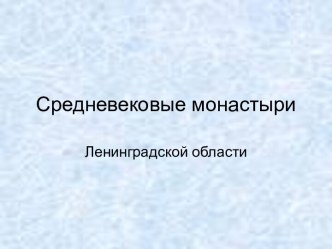 Средневековые монастыри

Ленинградской области